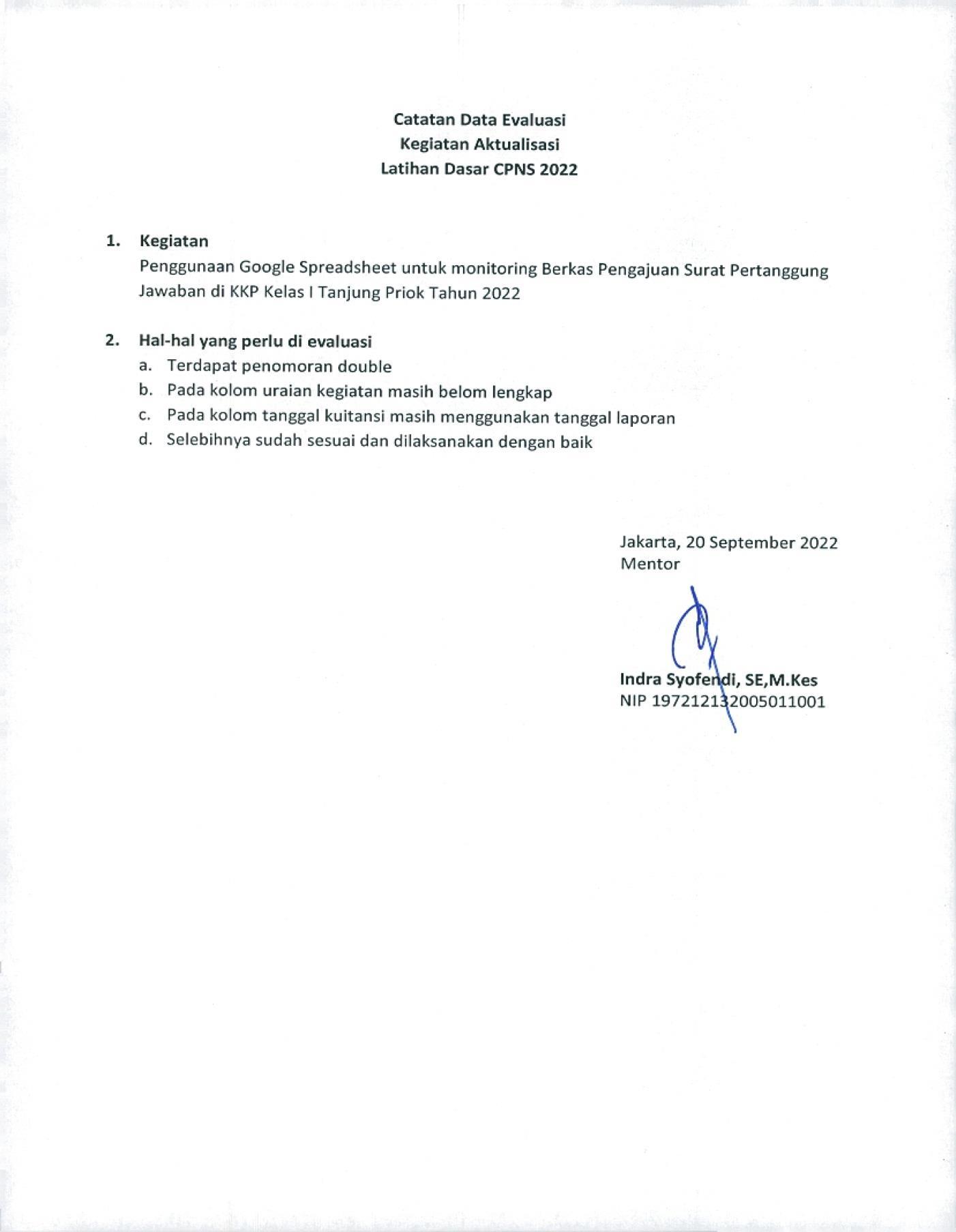 Catatan Data Evaluasi
Kegiatan Aktualisasi
Latihan Dasar CPNS 2022

1. Kegiatan
Penggunaan Google Spreadsheet untuk monitoring Berkas Pengajuan Surat Pertanggung Jawaban di KKP Kelas I Tanjung Priok Tahun 2022

2. Hal-hal yang perlu di evaluasi
a. Terdapat penomoran double
b. Pada kolom uraian kegiatan masih belom lengkap
c. Pada kolom tanggal kuitansi masih menggunakan tanggal laporan
d. Selebihnya sudah sesuai dan dilaksanakan dengan baik

Jakarta, 20 September 2022
Mentor

Indra Syofendi, SE,M.Kes
NIP 197212132005011001